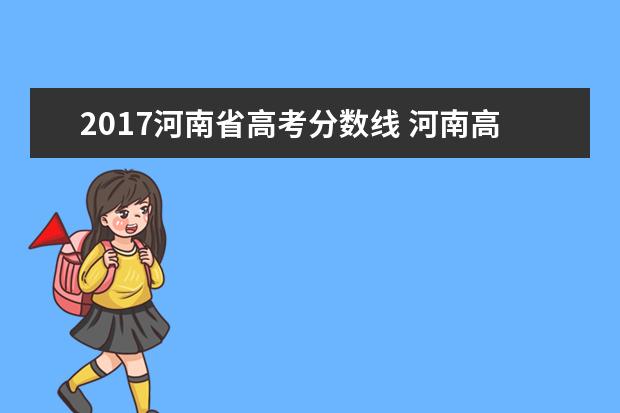 2017河南省高考分数线 河南高